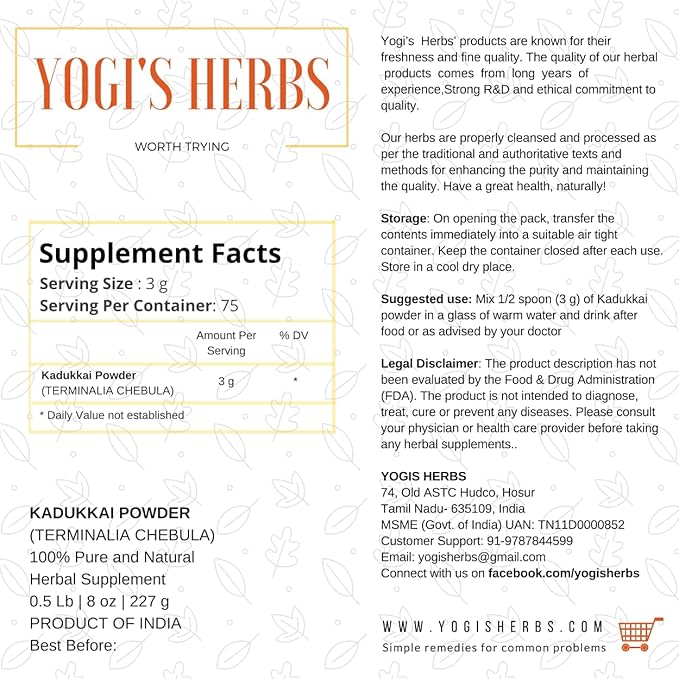 YOGI'S HERBS

WORTH TRYING

Supplement Facts
Serving Size : 3 g
Serving Per Container: 75

| | Amount Per Serving | % DV |
|---|---|---|
| Kadukkai Powder (TERMINALIA CHEBULA) | 3 g | * |

* Daily Value not established

KADUKKAI POWDER
(TERMINALIA CHEBULA)
100% Pure and Natural
Herbal Supplement
0.5 Lb | 8 oz | 227 g
PRODUCT OF INDIA
Best Before:

Yogi's Herbs' products are known for their freshness and fine quality. The quality of our herbal products comes from long years of experience,Strong R&D and ethical commitment to quality.

Our herbs are properly cleansed and processed as per the traditional and authoritative texts and methods for enhancing the purity and maintaining the quality. Have a great health, naturally!

Storage: On opening the pack, transfer the contents immediately into a suitable air tight container. Keep the container closed after each use. Store in a cool dry place.

Suggested use: Mix 1/2 spoon (3 g) of Kadukkai powder in a glass of warm water and drink after food or as advised by your doctor

Legal Disclaimer: The product description has not been evaluated by the Food & Drug Administration (FDA). The product is not intended to diagnose, treat, cure or prevent any diseases. Please consult your physician or health care provider before taking any herbal supplements..

YOGIS HERBS
74, Old ASTC Hudco, Hosur
Tamil Nadu- 635109, India
MSME (Govt. of India) UAN: TN11D0000852
Customer Support: 91-9787844599
Email: yogisherbs@gmail.com
Connect with us on facebook.com/yogisherbs

WWW.YOGISHERBS.COM
Simple remedies for common problems